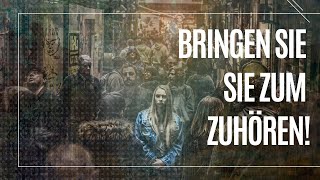 BRINGEN SIE
SIE ZUM
ZUHÖREN!